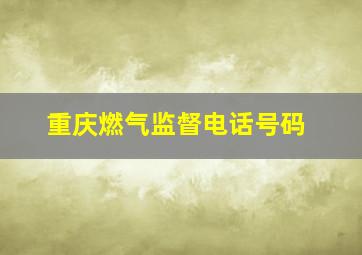 重庆燃气监督电话号码